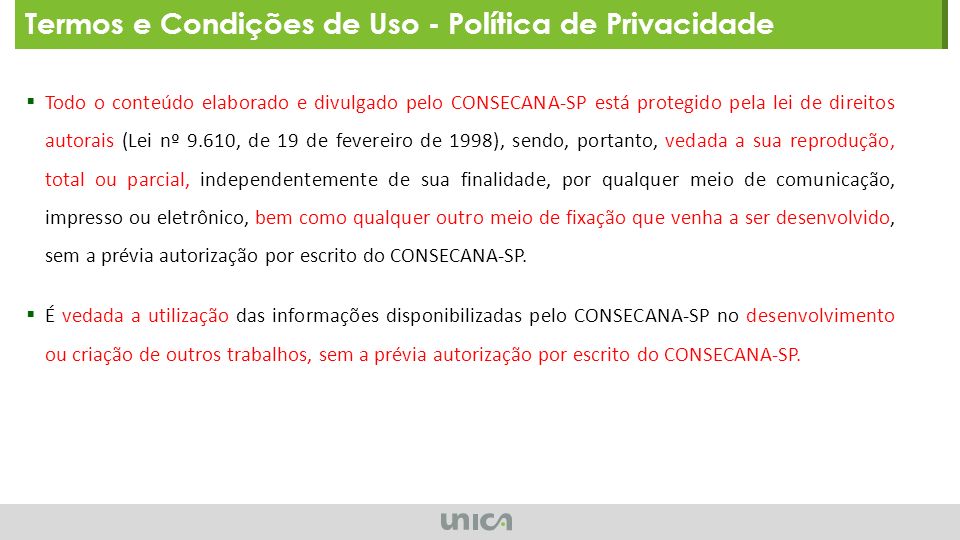 Termos e Condições de Uso - Política de Privacidade

▪ Todo o conteúdo elaborado e divulgado pelo CONSECANA-SP está protegido pela lei de direitos autorais (Lei nº 9.610, de 19 de fevereiro de 1998), sendo, portanto, vedada a sua reprodução, total ou parcial, independentemente de sua finalidade, por qualquer meio de comunicação, impresso ou eletrônico, bem como qualquer outro meio de fixação que venha a ser desenvolvido, sem a prévia autorização por escrito do CONSECANA-SP.

▪ É vedada a utilização das informações disponibilizadas pelo CONSECANA-SP no desenvolvimento ou criação de outros trabalhos, sem a prévia autorização por escrito do CONSECANA-SP.

unica